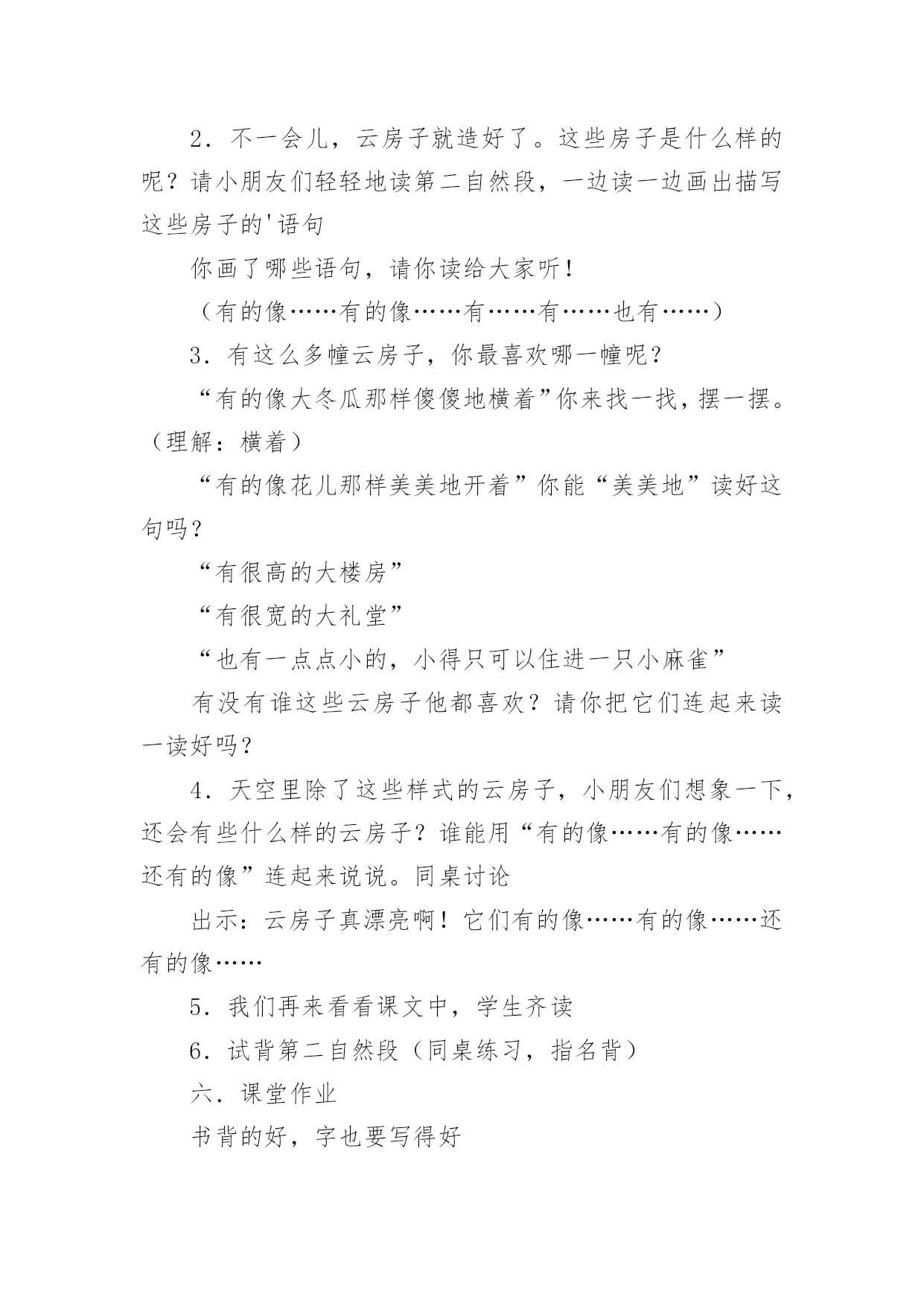 2．不一会儿，云房子就造好了。这些房子是什么样的呢？请小朋友们轻轻地读第二自然段，一边读一边画出描写这些房子的'语句

你画了哪些语句，请你读给大家听！

（有的像……有的像……有……有……也有……）

3．有这么多幢云房子，你最喜欢哪一幢呢？

“有的像大冬瓜那样傻傻地横着”你来找一找，摆一摆。（理解：横着）

“有的像花儿那样美美地开着”你能“美美地”读好这句吗？

“有很高的大楼房”

“有很宽的大礼堂”

“也有一点点小的，小得只可以住进一只小麻雀”

有没有谁这些云房子他都喜欢？请你把它们连起来读一读好吗？

4．天空里除了这些样式的云房子，小朋友们想象一下，还会有些什么样的云房子？谁能用“有的像……有的像……还有的像”连起来说说。同桌讨论

出示：云房子真漂亮啊！它们有的像……有的像……还有的像……

5．我们再来看看课文中，学生齐读

6．试背第二自然段（同桌练习，指名背）

六．课堂作业

书背的好，字也要写得好